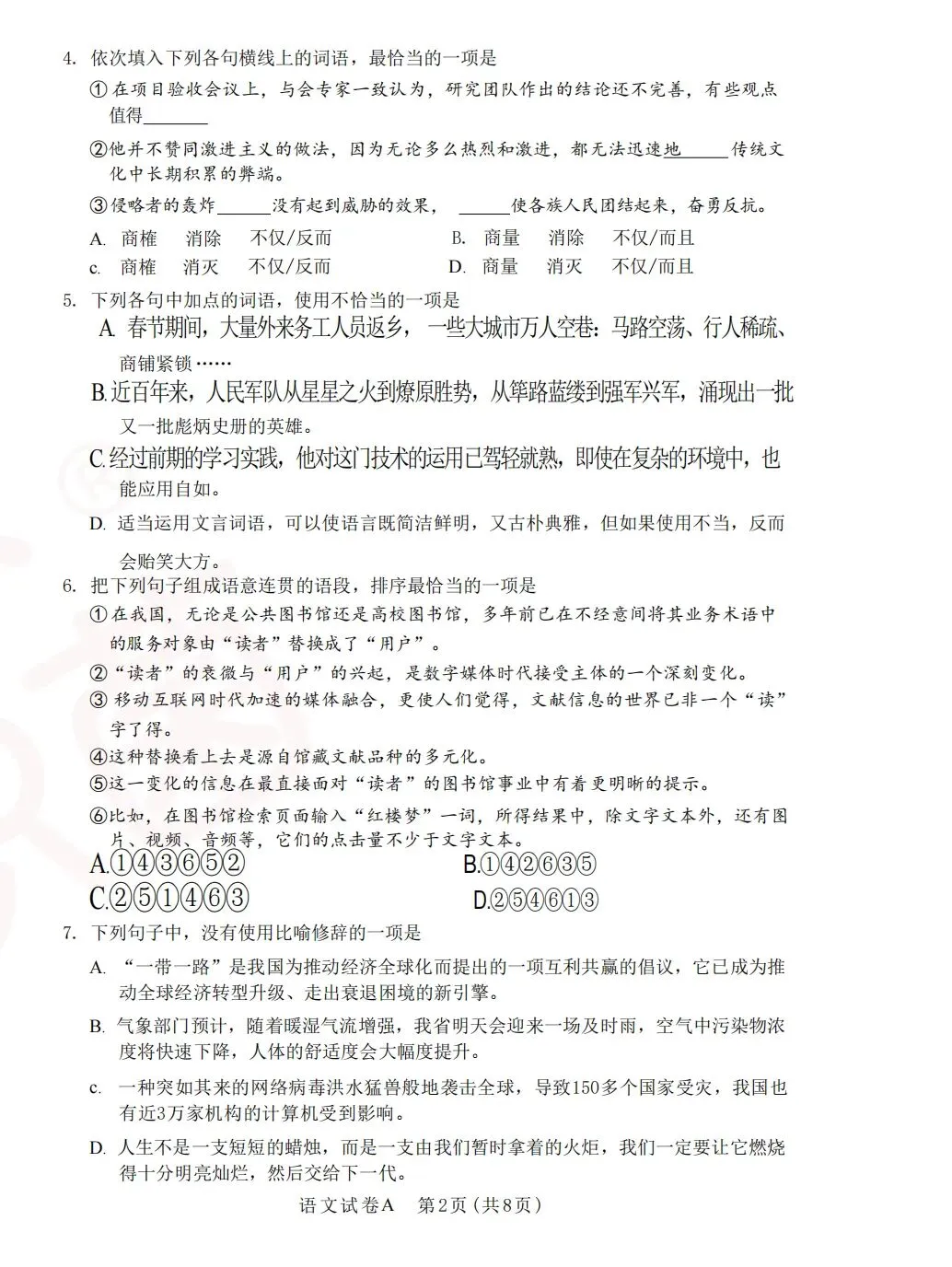 4. 依次填入下列各句横线上的词语，最恰当的一项是

①在项目验收会议上，与会专家一致认为，研究团队作出的结论还不完善，有些观点值得____

②他并不赞同激进主义的做法，因为无论多么热烈和激进，都无法迅速地____传统文化中长期积累的弊端。

③侵略者的轰炸____没有起到威胁的效果，____使各族人民团结起来，奋勇反抗。

A. 商榷 消除 不仅/反而  B. 商量 消除 不仅/而且

c. 商榷 消灭 不仅/反而  D. 商量 消灭 不仅/而且

5. 下列各句中加点的词语，使用不恰当的一项是

A. 春节期间，大量外来务工人员返乡，一些大城市万人空巷：马路空荡、行人稀疏、商铺紧锁……

B.近百年来，人民军队从星星之火到燎原胜势，从筚路蓝缕到强军兴军，涌现出一批又一批彪炳史册的英雄。

C.经过前期的学习实践，他对这门技术的运用已驾轻就熟，即使在复杂的环境中，也能应用自如。

D. 适当运用文言词语，可以使语言既简洁鲜明，又古朴典雅，但如果使用不当，反而会贻笑大方。

6. 把下列句子组成语意连贯的语段，排序最恰当的一项是

①在我国，无论是公共图书馆还是高校图书馆，多年前已在不经意间将其业务术语中的服务对象由“读者”替换成了“用户”。

②“读者”的衰微与“用户”的兴起，是数字媒体时代接受主体的一个深刻变化。

③移动互联网时代加速的媒体融合，更使人们觉得，文献信息的世界已非一个“读”字了得。

④这种替换看上去是源自馆藏文献品种的多元化。

⑤这一变化的信息在最直接面对“读者”的图书馆事业中有着更明晰的提示。

⑥比如，在图书馆检索页面输入“红楼梦”一词，所得结果中，除文字文本外，还有图片、视频、音频等，它们的点击量不少于文字文本。

A.①④③⑥⑤②  B.①④②⑥③⑤

C.②⑤①④⑥③  D.②⑤④⑥①③

7. 下列句子中，没有使用比喻修辞的一项是

A. “一带一路”是我国为推动经济全球化而提出的一项互利共赢的倡议，它已成为推动全球经济转型升级、走出衰退困境的新引擎。

B. 气象部门预计，随着暖湿气流增强，我省明天会迎来一场及时雨，空气中污染物浓度将快速下降，人体的舒适度会大幅度提升。

c. 一种突如其来的网络病毒洪水猛兽般地袭击全球，导致150多个国家受灾，我国也有近3万家机构的计算机受到影响。

D. 人生不是一支短短的蜡烛，而是一支由我们暂时拿着的火炬，我们一定要让它燃烧得十分明亮灿烂，然后交给下一代。

语文试卷A 第2页（共8页）